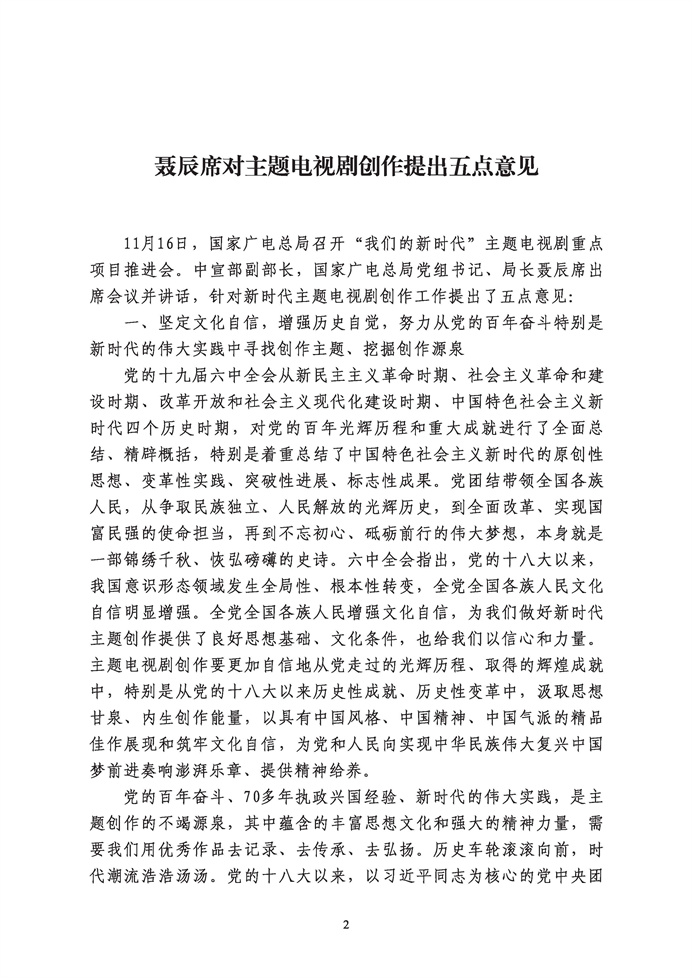 聂辰席对主题电视剧创作提出五点意见

11月16日，国家广电总局召开“我们的新时代”主题电视剧重点项目推进会。中宣部副部长，国家广电总局党组书记、局长聂辰席出席会议并讲话，针对新时代主题电视剧创作工作提出了五点意见：

一、坚定文化自信，增强历史自觉，努力从党的百年奋斗特别是新时代的伟大实践中寻找创作主题、挖掘创作源泉

党的十九届六中全会从新民主主义革命时期、社会主义革命和建设时期、改革开放和社会主义现代化建设时期、中国特色社会主义新时代四个历史时期，对党的百年光辉历程和重大成就进行了全面总结、精辟概括，特别是着重总结了中国特色社会主义新时代的原创性思想、变革性实践、突破性进展、标志性成果。党团结带领全国各族人民，从争取民族独立、人民解放的光辉历史，到全面改革、实现国富民强的使命担当，再到不忘初心、砥砺前行的伟大梦想，本身就是一部锦绣千秋、恢弘磅礴的史诗。六中全会指出，党的十八大以来，我国意识形态领域发生全局性、根本性转变，全党全国各族人民文化自信明显增强。全党全国各族人民增强文化自信，为我们做好新时代主题创作提供了良好思想基础、文化条件，也给我们以信心和力量。主题电视剧创作要更加自信地从党走过的光辉历程、取得的辉煌成就中，特别是从党的十八大以来历史性成就、历史性变革中，汲取思想甘泉、内生创作能量，以具有中国风格、中国精神、中国气派的精品佳作展现和筑牢文化自信，为党和人民向实现中华民族伟大复兴中国梦前进奏响澎湃乐章、提供精神给养。

党的百年奋斗、70多年执政兴国经验、新时代的伟大实践，是主题创作的不竭源泉，其中蕴含的丰富思想文化和强大的精神力量，需要我们用优秀作品去记录、去传承、去弘扬。历史车轮滚滚向前，时代潮流浩浩汤汤。党的十八大以来，以习近平同志为核心的党中央团

2